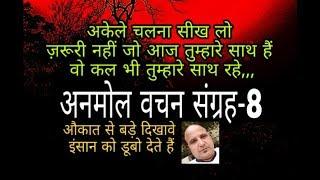 अकेले चलना सीख लो
ज़रूरी नहीं जो आज तुम्हारे साथ हैं
वो कल भी तुम्हारे साथ रहे,,,

अनमोल वचन संग्रह-8

औकात से बड़े दिखावे
इंसान को डूबो देते हैं